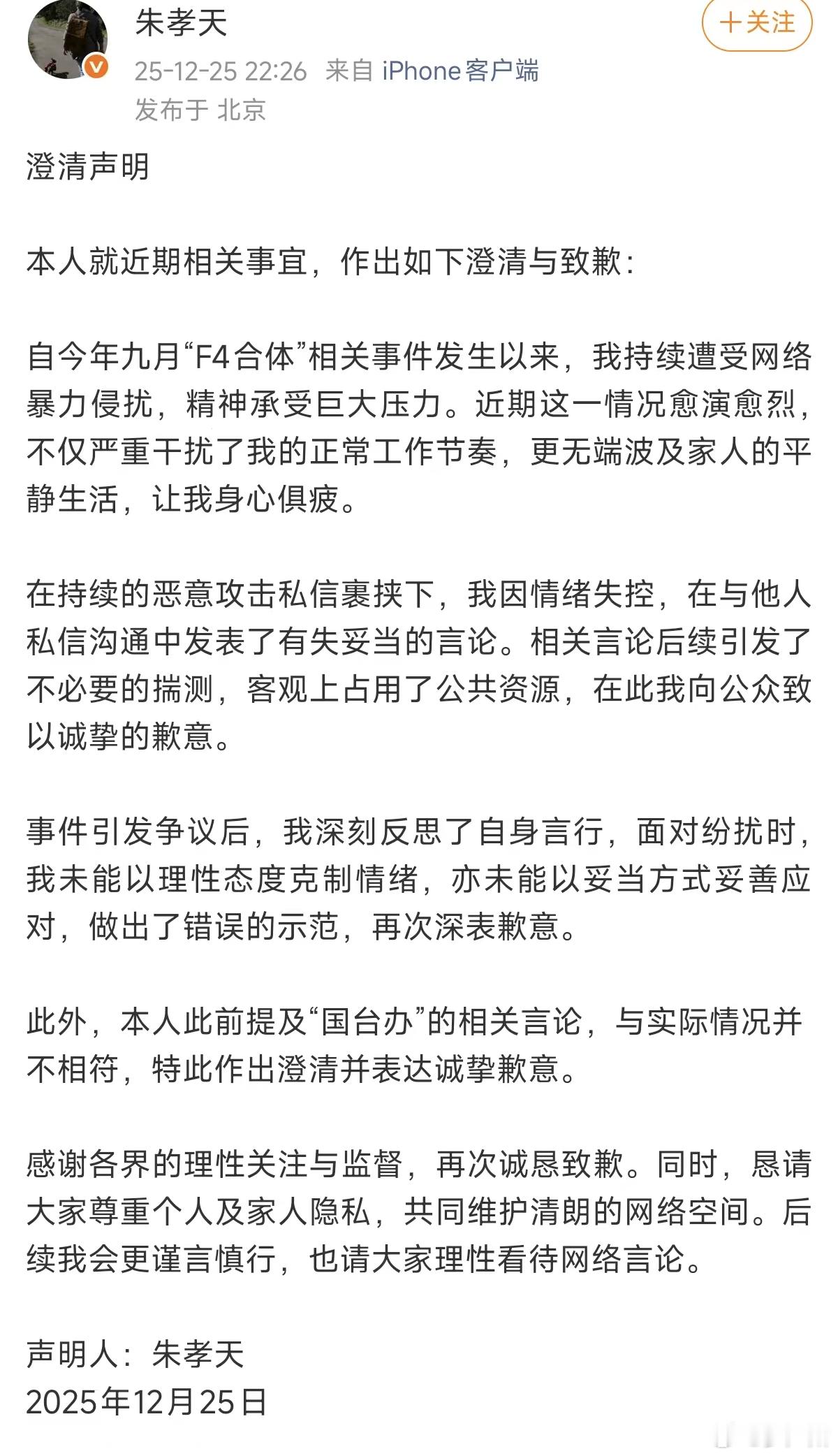 朱孝天
+关注
25-12-25 22:26 来自 iPhone客户端
发布于 北京

澄清声明

本人就近期相关事宜，作出如下澄清与致歉：

自今年九月“F4合体”相关事件发生以来，我持续遭受网络暴力侵扰，精神承受巨大压力。近期这一情况愈演愈烈，不仅严重干扰了我的正常工作节奏，更无端波及家人的平静生活，让我身心俱疲。

在持续的恶意攻击私信裹挟下，我因情绪失控，在与他人私信沟通中发表了有失妥当的言论。相关言论后续引发了不必要的揣测，客观上占用了公共资源，在此我向公众致以诚挚的歉意。

事件引发争议后，我深刻反思了自身言行，面对纷扰时，我未能以理性态度克制情绪，亦未能以妥当方式妥善应对，做出了错误的示范，再次深表歉意。

此外，本人此前提及“国台办”的相关言论，与实际情况并不相符，特此作出澄清并表达诚挚歉意。

感谢各界的理性关注与监督，再次诚恳致歉。同时，恳请大家尊重个人及家人隐私，共同维护清朗的网络空间。后续我会更谨言慎行，也请大家理性看待网络言论。

声明人：朱孝天
2025年12月25日